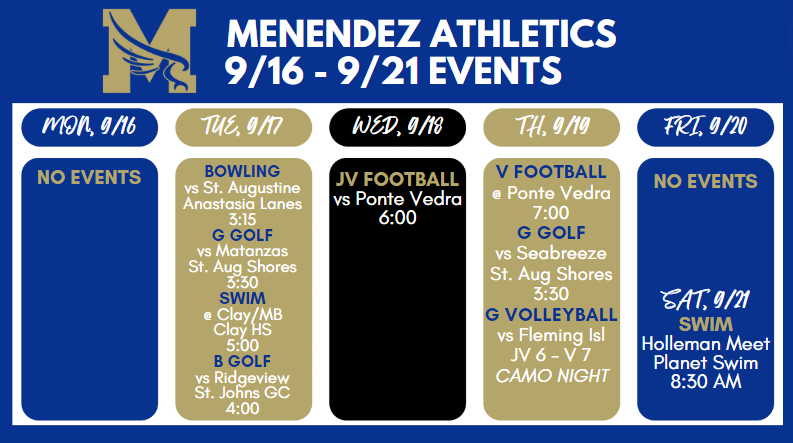 M

MENENDEZ ATHLETICS
9/16 - 9/21 EVENTS

MON, 9/16

NO EVENTS

TUE, 9/17

BOWLING
vs St. Augustine
Anastasia Lanes
3:15
G GOLF
vs Matanzas
St. Aug Shores
3:30
SWIM
@ Clay/MB
Clay HS
5:00
B GOLF
vs Ridgeview
St. Johns GC
4:00

WED, 9/18

JV FOOTBALL
vs Ponte Vedra
6:00

TH, 9/19

V FOOTBALL
@ Ponte Vedra
7:00
G GOLF
vs Seabreeze
St. Aug Shores
3:30
G VOLLEYBALL
vs Fleming Isl
JV 6 - V 7
CAMO NIGHT

FRI, 9/20

NO EVENTS

SAT, 9/21
SWIM
Holleman Meet
Planet Swim
8:30 AM